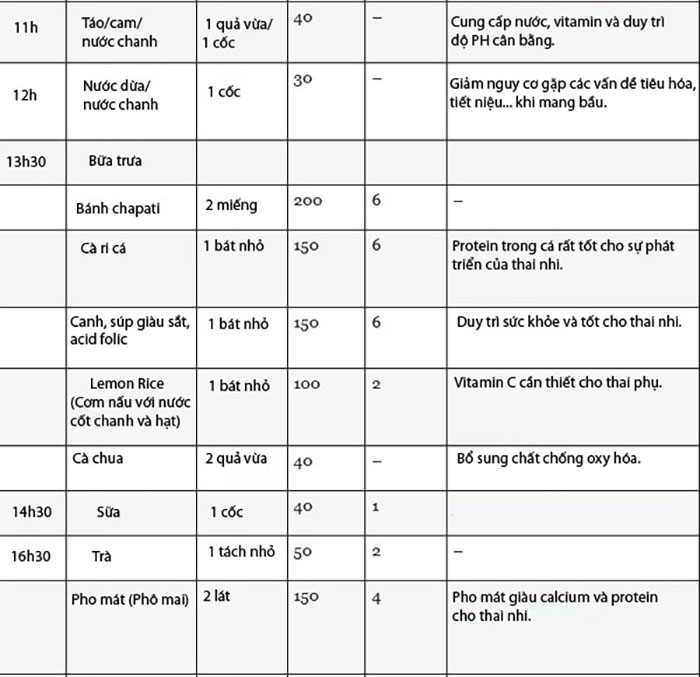 | | | | | | |
|---|---|---|---|---|---|
| 11h | Táo/cam/ nước chanh | 1 quả vừa/ 1 cốc | 40 | – | Cung cấp nước, vitamin và duy trì độ PH cân bằng. |
| 12h | Nước dừa/ nước chanh | 1 cốc | 30 | – | Giảm nguy cơ gặp các vấn đề tiêu hóa, tiết niệu... khi mang bầu. |
| 13h30 | Bữa trưa | | | | |
| | Bánh chapati | 2 miếng | 200 | 6 | – |
| | Cà ri cá | 1 bát nhỏ | 150 | 6 | Protein trong cá rất tốt cho sự phát triển của thai nhi. |
| | Canh, súp giàu sắt, acid folic | 1 bát nhỏ | 150 | 6 | Duy trì sức khỏe và tốt cho thai nhi. |
| | Lemon Rice (Cơm nấu với nước cốt chanh và hạt) | 1 bát nhỏ | 100 | 2 | Vitamin C cần thiết cho thai phụ. |
| | Cà chua | 2 quả vừa | 40 | – | Bổ sung chất chống oxy hóa. |
| 14h30 | Sữa | 1 cốc | 40 | 1 | |
| 16h30 | Trà | 1 tách nhỏ | 50 | 2 | – |
| | Pho mát (Phô mai) | 2 lát | 150 | 4 | Pho mát giàu calcium và protein cho thai nhi. |